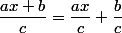 $\frac{ax+b}{c} = \frac{ax}{c} + \frac{b}{c}$